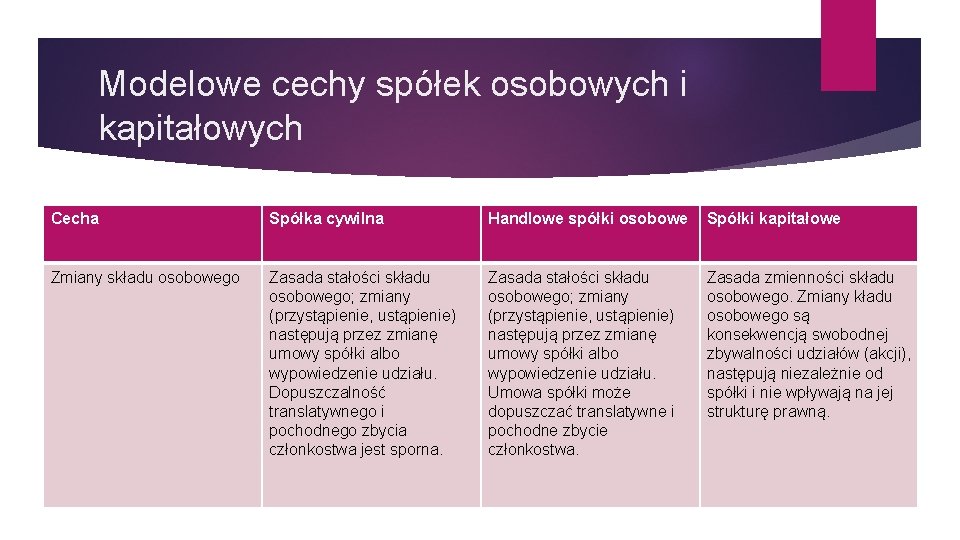 Modelowe cechy spółek osobowych i kapitałowych

| Cecha | Spółka cywilna | Handlowe spółki osobowe | Spółki kapitałowe |
|---|---|---|---|
| Zmiany składu osobowego | Zasada stałości składu osobowego; zmiany (przystąpienie, ustąpienie) następują przez zmianę umowy spółki albo wypowiedzenie udziału. Dopuszczalność translatywnego i pochodnego zbycia członkostwa jest sporna. | Zasada stałości składu osobowego; zmiany (przystąpienie, ustąpienie) następują przez zmianę umowy spółki albo wypowiedzenie udziału. Umowa spółki może dopuszczać translatywne i pochodne zbycie członkostwa. | Zasada zmienności składu osobowego. Zmiany kładu osobowego są konsekwencją swobodnej zbywalności udziałów (akcji), następują niezależnie od spółki i nie wpływają na jej strukturę prawną. |